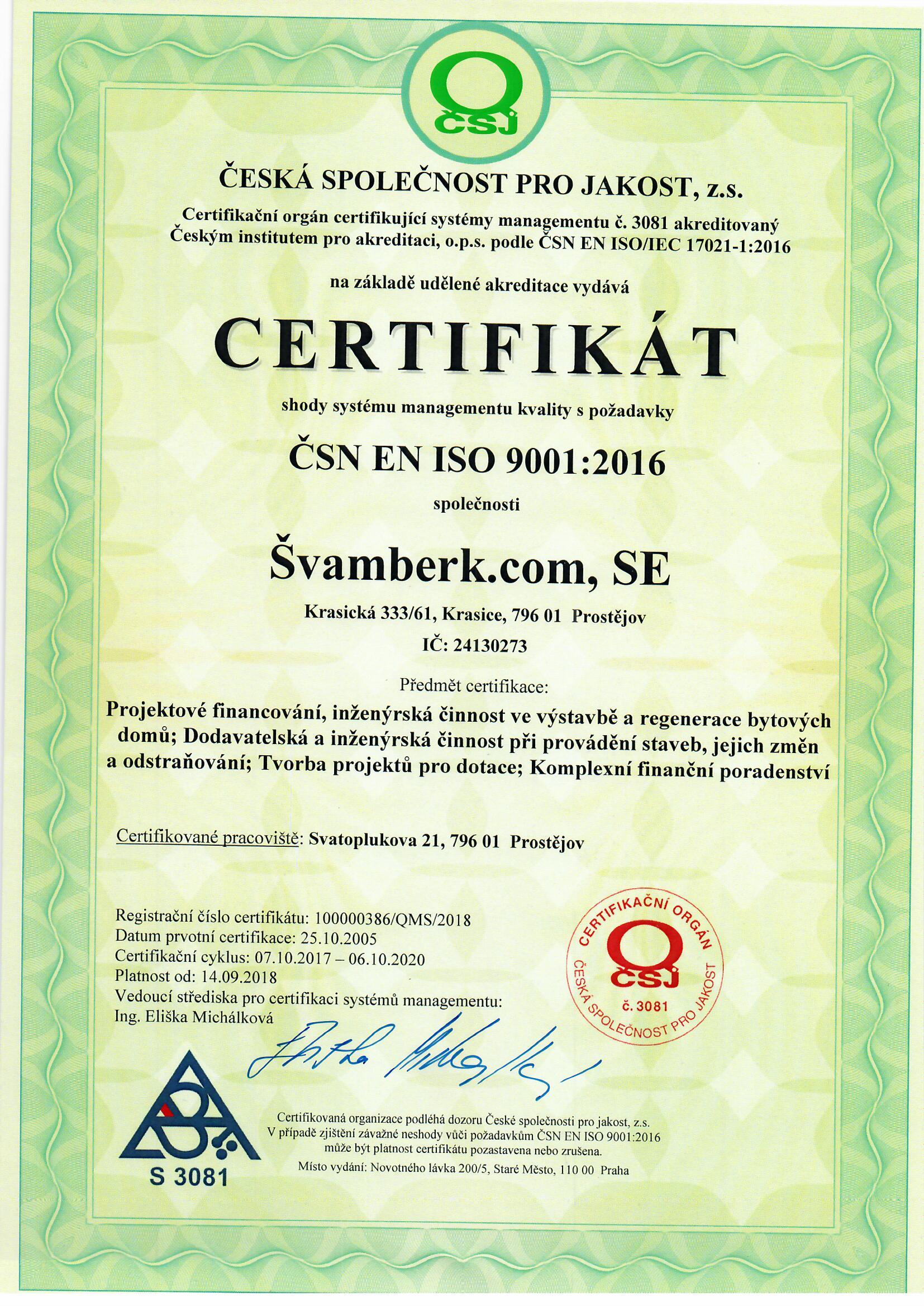 ČSJ

ČESKÁ SPOLEČNOST PRO JAKOST, z.s.

Certifikační orgán certifikující systémy managementu č. 3081 akreditovaný Českým institutem pro akreditaci, o.p.s. podle ČSN EN ISO/IEC 17021-1:2016

na základě udělené akreditace vydává

CERTIFIKÁT

shody systému managementu kvality s požadavky

ČSN EN ISO 9001:2016

společnosti

Švamberk.com, SE

Krasická 333/61, Krasice, 796 01 Prostějov

IČ: 24130273

Předmět certifikace:

Projektové financování, inženýrská činnost ve výstavbě a regenerace bytových domů; Dodavatelská a inženýrská činnost při provádění staveb, jejich změn a odstraňování; Tvorba projektů pro dotace; Komplexní finanční poradenství

Certifikované pracoviště: Svatoplukova 21, 796 01 Prostějov

Registrační číslo certifikátu: 100000386/QMS/2018
Datum prvotní certifikace: 25.10.2005
Certifikační cyklus: 07.10.2017 – 06.10.2020
Platnost od: 14.09.2018
Vedoucí střediska pro certifikaci systémů managementu:
Ing. Eliška Michálková

CERTIFIKAČNÍ ORGÁN ČSJ č. 3081 ČESKÁ SPOLEČNOST PRO JAKOST

S 3081

Certifikovaná organizace podléhá dozoru České společnosti pro jakost, z.s.
V případě zjištění závažné neshody vůči požadavkům ČSN EN ISO 9001:2016 může být platnost certifikátu pozastavena nebo zrušena.
Místo vydání: Novotného lávka 200/5, Staré Město, 110 00 Praha